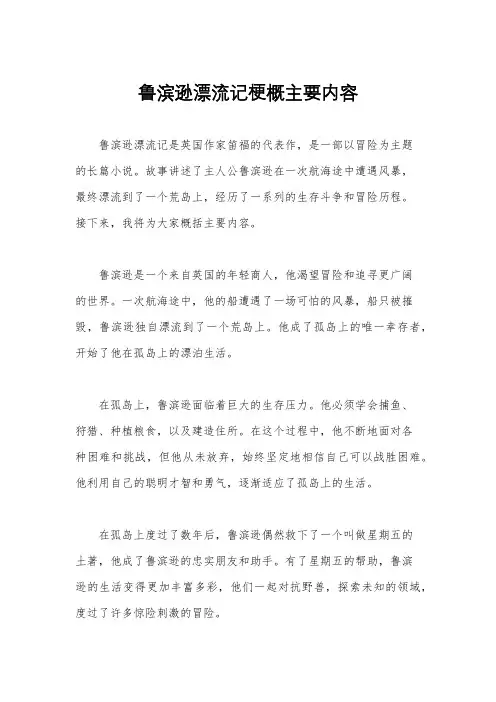 鲁滨逊漂流记梗概主要内容

鲁滨逊漂流记是英国作家笛福的代表作，是一部以冒险为主题的长篇小说。故事讲述了主人公鲁滨逊在一次航海途中遭遇风暴，最终漂流到了一个荒岛上，经历了一系列的生存斗争和冒险历程。接下来，我将为大家概括主要内容。

鲁滨逊是一个来自英国的年轻商人，他渴望冒险和追寻更广阔的世界。一次航海途中，他的船遭遇了一场可怕的风暴，船只被摧毁，鲁滨逊独自漂流到了一个荒岛上。他成了孤岛上的唯一幸存者，开始了他在孤岛上的漂泊生活。

在孤岛上，鲁滨逊面临着巨大的生存压力。他必须学会捕鱼、狩猎、种植粮食，以及建造住所。在这个过程中，他不断地面对各种困难和挑战，但他从未放弃，始终坚定地相信自己可以战胜困难。他利用自己的聪明才智和勇气，逐渐适应了孤岛上的生活。

在孤岛上度过了数年后，鲁滨逊偶然救下了一个叫做星期五的土著，他成了鲁滨逊的忠实朋友和助手。有了星期五的帮助，鲁滨逊的生活变得更加丰富多彩，他们一起对抗野兽，探索未知的领域，度过了许多惊险刺激的冒险。